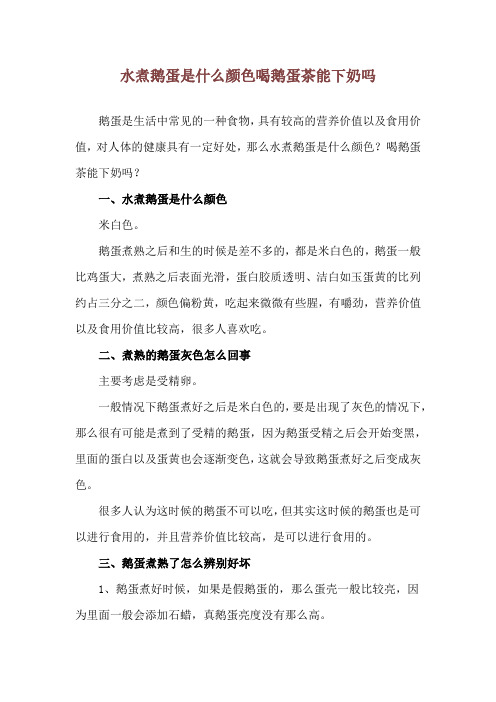 水煮鹅蛋是什么颜色喝鹅蛋茶能下奶吗

鹅蛋是生活中常见的一种食物，具有较高的营养价值以及食用价值，对人体的健康具有一定好处，那么水煮鹅蛋是什么颜色？喝鹅蛋茶能下奶吗？

一、水煮鹅蛋是什么颜色

米白色。

鹅蛋煮熟之后和生的时候是差不多的，都是米白色的，鹅蛋一般比鸡蛋大，煮熟之后表面光滑，蛋白胶质透明、洁白如玉蛋黄的比列约占三分之二，颜色偏粉黄，吃起来微微有些腥，有嚼劲，营养价值以及食用价值比较高，很多人喜欢吃。

二、煮熟的鹅蛋灰色怎么回事

主要考虑是受精卵。

一般情况下鹅蛋煮好之后是米白色的，要是出现了灰色的情况下，那么很有可能是煮到了受精的鹅蛋，因为鹅蛋受精之后会开始变黑，里面的蛋白以及蛋黄也会逐渐变色，这就会导致鹅蛋煮好之后变成灰色。

很多人认为这时候的鹅蛋不可以吃，但其实这时候的鹅蛋也是可以进行食用的，并且营养价值比较高，是可以进行食用的。

三、鹅蛋煮熟了怎么辨别好坏

1、鹅蛋煮好时候，如果是假鹅蛋的，那么蛋壳一般比较亮，因为里面一般会添加石蜡，真鹅蛋亮度没有那么高。